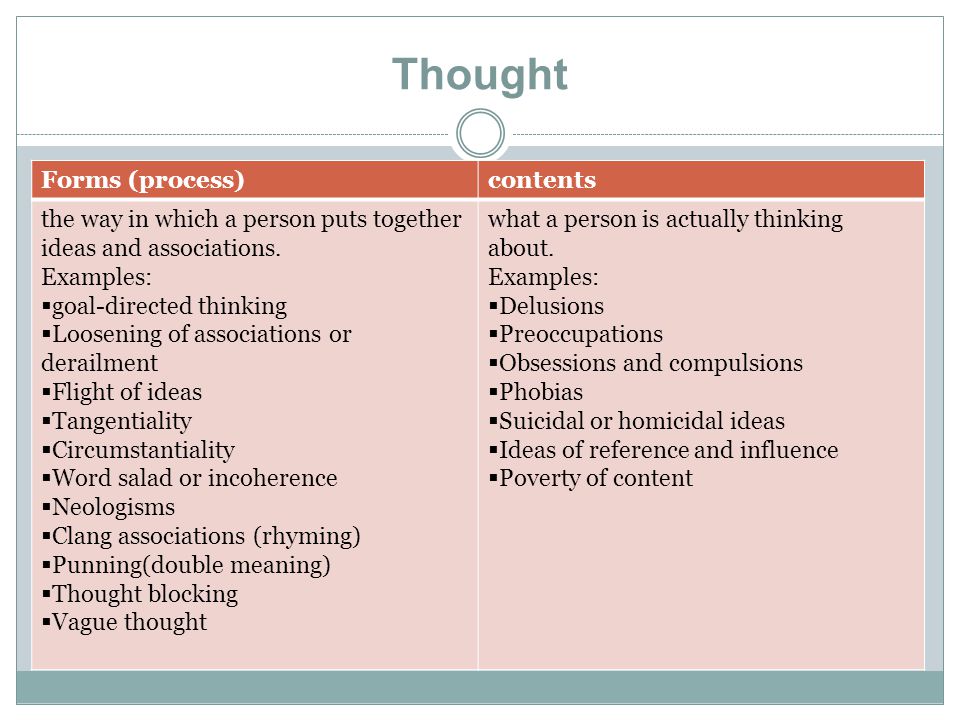 Thought

| Forms (process) | contents |
|---|---|
| the way in which a person puts together ideas and associations.<br>Examples:<br>▪goal-directed thinking<br>▪Loosening of associations or derailment<br>▪Flight of ideas<br>▪Tangentiality<br>▪Circumstantiality<br>▪Word salad or incoherence<br>▪Neologisms<br>▪Clang associations (rhyming)<br>▪Punning(double meaning)<br>▪Thought blocking<br>▪Vague thought | what a person is actually thinking about.<br>Examples:<br>▪Delusions<br>▪Preoccupations<br>▪Obsessions and compulsions<br>▪Phobias<br>▪Suicidal or homicidal ideas<br>▪Ideas of reference and influence<br>▪Poverty of content |